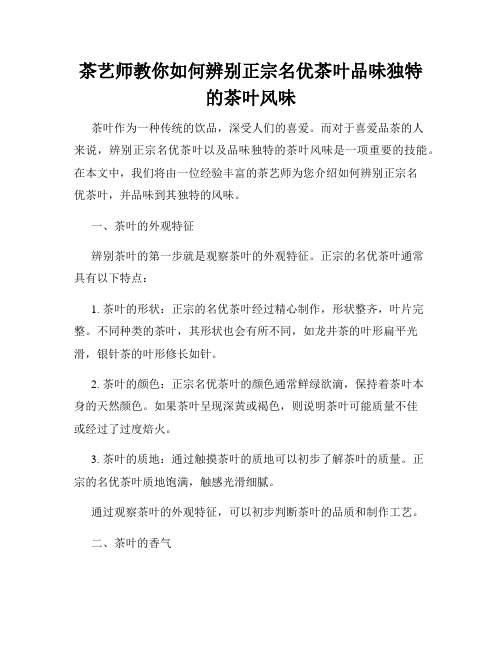 茶艺师教你如何辨别正宗名优茶叶品味独特的茶叶风味

茶叶作为一种传统的饮品，深受人们的喜爱。而对于喜爱品茶的人来说，辨别正宗名优茶叶以及品味独特的茶叶风味是一项重要的技能。在本文中，我们将由一位经验丰富的茶艺师为您介绍如何辨别正宗名优茶叶，并品味到其独特的风味。

一、茶叶的外观特征

辨别茶叶的第一步就是观察茶叶的外观特征。正宗的名优茶叶通常具有以下特点：

1. 茶叶的形状：正宗的名优茶叶经过精心制作，形状整齐，叶片完整。不同种类的茶叶，其形状也会有所不同，如龙井茶的叶形扁平光滑，银针茶的叶形修长如针。

2. 茶叶的颜色：正宗名优茶叶的颜色通常鲜绿欲滴，保持着茶叶本身的天然颜色。如果茶叶呈现深黄或褐色，则说明茶叶可能质量不佳或经过了过度焙火。

3. 茶叶的质地：通过触摸茶叶的质地可以初步了解茶叶的质量。正宗的名优茶叶质地饱满，触感光滑细腻。

通过观察茶叶的外观特征，可以初步判断茶叶的品质和制作工艺。

二、茶叶的香气